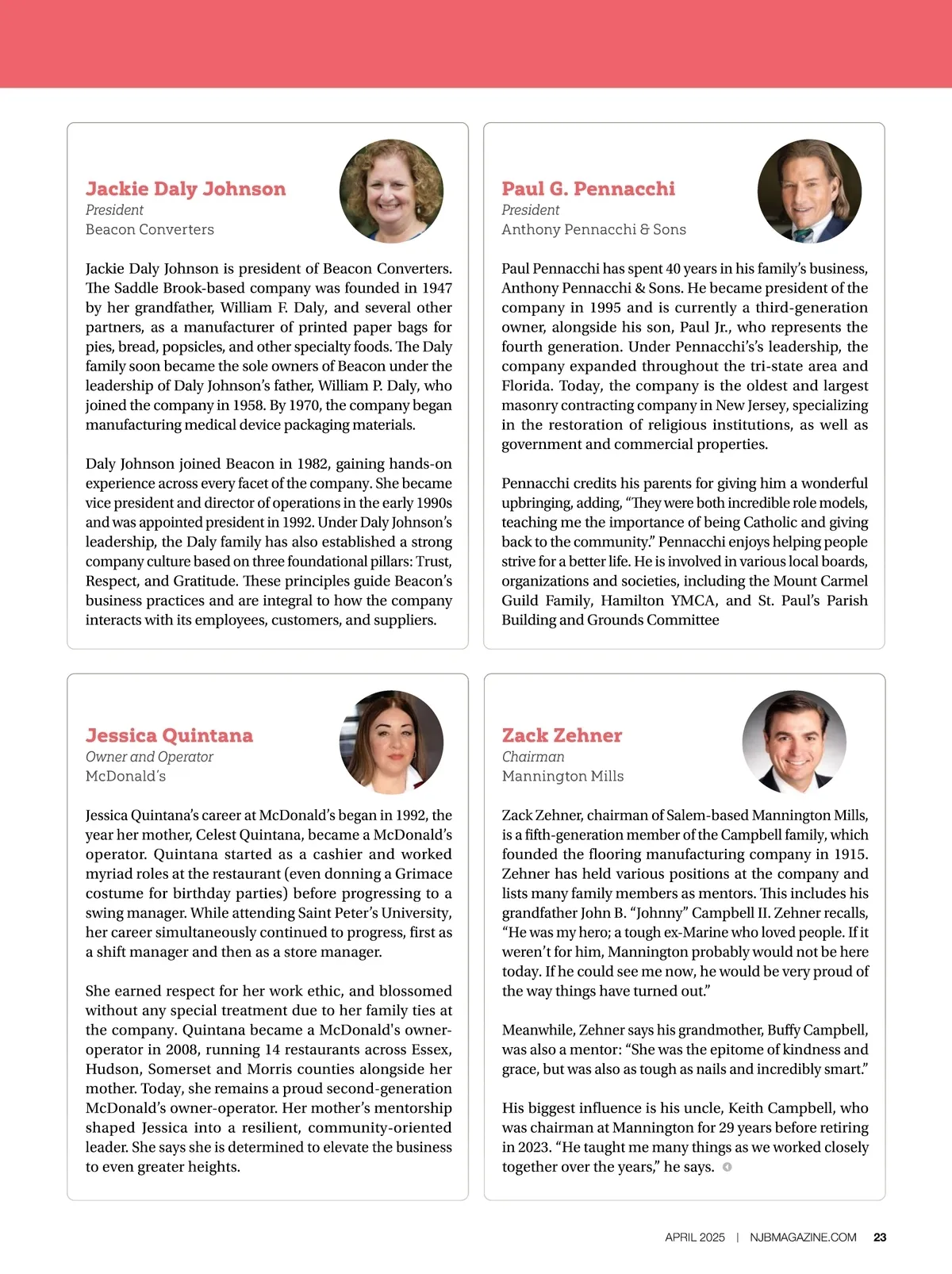 Jackie Daly Johnson
President
Beacon Converters

Jackie Daly Johnson is president of Beacon Converters. The Saddle Brook-based company was founded in 1947 by her grandfather, William F. Daly, and several other partners, as a manufacturer of printed paper bags for pies, bread, popsicles, and other specialty foods. The Daly family soon became the sole owners of Beacon under the leadership of Daly Johnson's father, William P. Daly, who joined the company in 1958. By 1970, the company began manufacturing medical device packaging materials.

Daly Johnson joined Beacon in 1982, gaining hands-on experience across every facet of the company. She became vice president and director of operations in the early 1990s and was appointed president in 1992. Under Daly Johnson's leadership, the Daly family has also established a strong company culture based on three foundational pillars: Trust, Respect, and Gratitude. These principles guide Beacon's business practices and are integral to how the company interacts with its employees, customers, and suppliers.

Paul G. Pennacchi
President
Anthony Pennacchi & Sons

Paul Pennacchi has spent 40 years in his family's business, Anthony Pennacchi & Sons. He became president of the company in 1995 and is currently a third-generation owner, alongside his son, Paul Jr., who represents the fourth generation. Under Pennacchi's's leadership, the company expanded throughout the tri-state area and Florida. Today, the company is the oldest and largest masonry contracting company in New Jersey, specializing in the restoration of religious institutions, as well as government and commercial properties.

Pennacchi credits his parents for giving him a wonderful upbringing, adding, "They were both incredible role models, teaching me the importance of being Catholic and giving back to the community." Pennacchi enjoys helping people strive for a better life. He is involved in various local boards, organizations and societies, including the Mount Carmel Guild Family, Hamilton YMCA, and St. Paul's Parish Building and Grounds Committee

Jessica Quintana
Owner and Operator
McDonald's

Jessica Quintana's career at McDonald's began in 1992, the year her mother, Celest Quintana, became a McDonald's operator. Quintana started as a cashier and worked myriad roles at the restaurant (even donning a Grimace costume for birthday parties) before progressing to a swing manager. While attending Saint Peter's University, her career simultaneously continued to progress, first as a shift manager and then as a store manager.

She earned respect for her work ethic, and blossomed without any special treatment due to her family ties at the company. Quintana became a McDonald's owner-operator in 2008, running 14 restaurants across Essex, Hudson, Somerset and Morris counties alongside her mother. Today, she remains a proud second-generation McDonald's owner-operator. Her mother's mentorship shaped Jessica into a resilient, community-oriented leader. She says she is determined to elevate the business to even greater heights.

Zack Zehner
Chairman
Mannington Mills

Zack Zehner, chairman of Salem-based Mannington Mills, is a fifth-generation member of the Campbell family, which founded the flooring manufacturing company in 1915. Zehner has held various positions at the company and lists many family members as mentors. This includes his grandfather John B. "Johnny" Campbell II. Zehner recalls, "He was my hero; a tough ex-Marine who loved people. If it weren't for him, Mannington probably would not be here today. If he could see me now, he would be very proud of the way things have turned out."

Meanwhile, Zehner says his grandmother, Buffy Campbell, was also a mentor: "She was the epitome of kindness and grace, but was also as tough as nails and incredibly smart."

His biggest influence is his uncle, Keith Campbell, who was chairman at Mannington for 29 years before retiring in 2023. "He taught me many things as we worked closely together over the years," he says.

APRIL 2025 | NJBMAGAZINE.COM 23